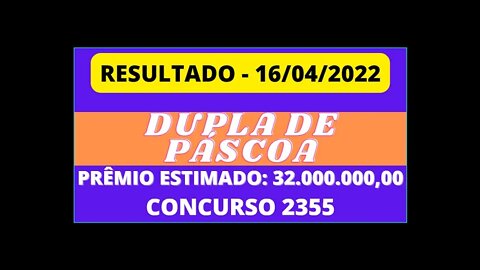 RESULTADO - 16/04/2022

DUPLA DE PÁSCOA

PRÊMIO ESTIMADO: 32.000.000,00

CONCURSO 2355